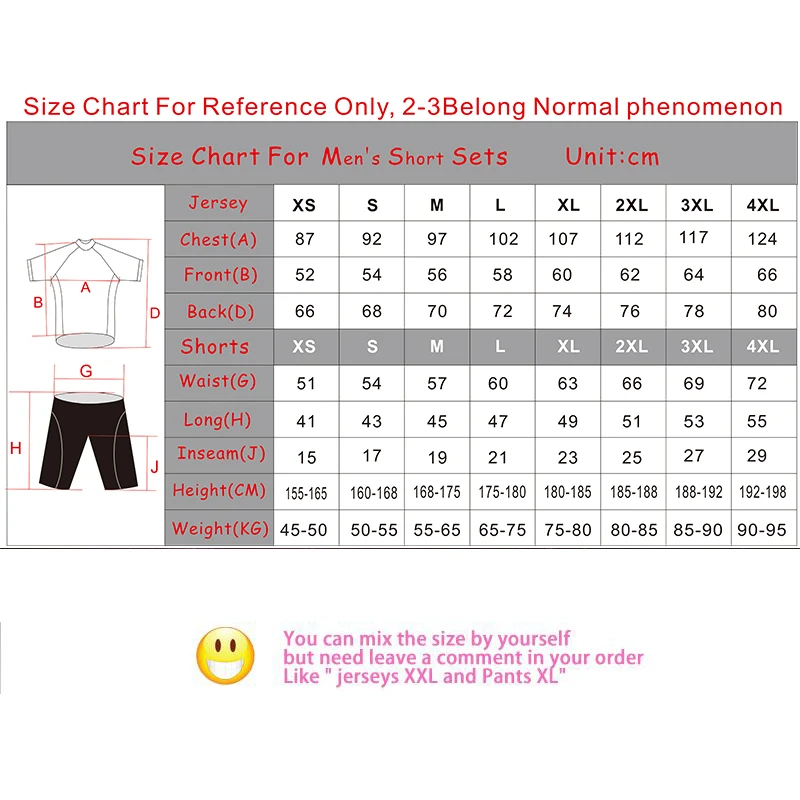 Size Chart For Reference Only, 2-3Belong Normal phenomenon

Size Chart For Men's Short Sets Unit:cm

A
B
D
G
H
J

| Jersey | XS | S | M | L | XL | 2XL | 3XL | 4XL |
|---|---|---|---|---|---|---|---|---|
| Chest(A) | 87 | 92 | 97 | 102 | 107 | 112 | 117 | 124 |
| Front(B) | 52 | 54 | 56 | 58 | 60 | 62 | 64 | 66 |
| Back(D) | 66 | 68 | 70 | 72 | 74 | 76 | 78 | 80 |
| Shorts | XS | S | M | L | XL | 2XL | 3XL | 4XL |
| Waist(G) | 51 | 54 | 57 | 60 | 63 | 66 | 69 | 72 |
| Long(H) | 41 | 43 | 45 | 47 | 49 | 51 | 53 | 55 |
| Inseam(J) | 15 | 17 | 19 | 21 | 23 | 25 | 27 | 29 |
| Height(CM) | 155-165 | 160-168 | 168-175 | 175-180 | 180-185 | 185-188 | 188-192 | 192-198 |
| Weight(KG) | 45-50 | 50-55 | 55-65 | 65-75 | 75-80 | 80-85 | 85-90 | 90-95 |

You can mix the size by yourself
but need leave a comment in your order
Like " jerseys XXL and Pants XL"